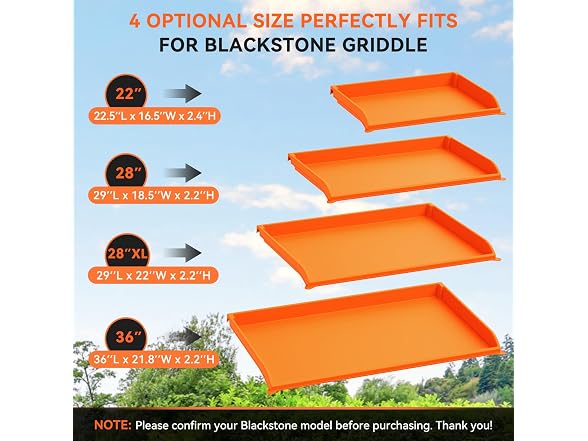 4 OPTIONAL SIZE PERFECTLY FITS
FOR BLACKSTONE GRIDDLE

22"
22.5"L x 16.5"W x 2.4"H

28"
29"L x 18.5"W x 2.2"H

28"XL
29"L x 22"W x 2.2"H

36"
36"L x 21.8"W x 2.2"H

NOTE: Please confirm your Blackstone model before purchasing. Thank you!